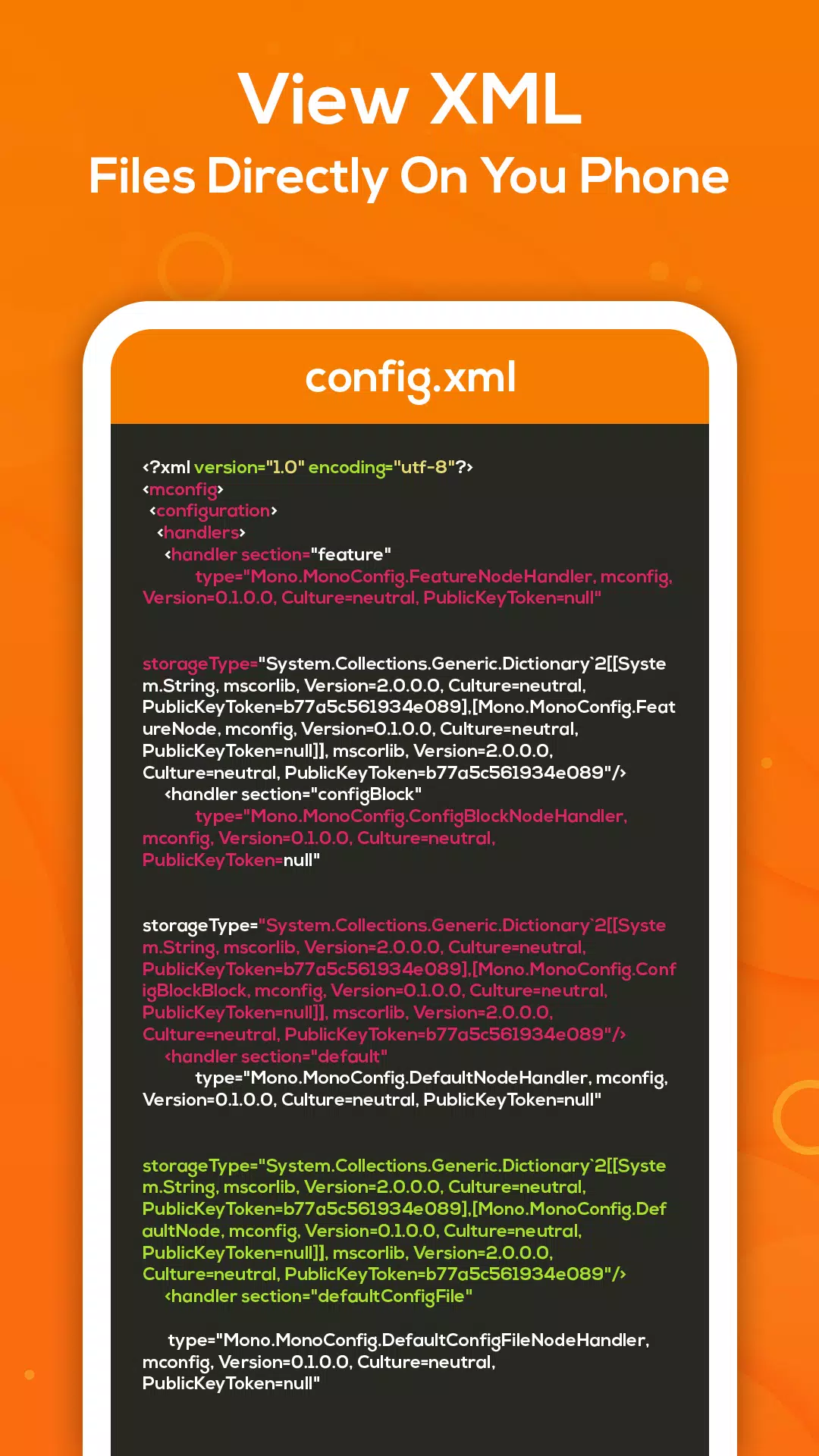 View XML
Files Directly On You Phone

config.xml

<?xml version="1.0" encoding="utf-8"?>
<mconfig>
<configuration>
<handlers>
<handler section="feature"
type="Mono.MonoConfig.FeatureNodeHandler, mconfig, Version=0.1.0.0, Culture=neutral, PublicKeyToken=null"

storageType="System.Collections.Generic.Dictionary`2[[System.String, mscorlib, Version=2.0.0.0, Culture=neutral, PublicKeyToken=b77a5c561934e089],[Mono.MonoConfig.FeatureNode, mconfig, Version=0.1.0.0, Culture=neutral, PublicKeyToken=null]], mscorlib, Version=2.0.0.0, Culture=neutral, PublicKeyToken=b77a5c561934e089"/>
<handler section="configBlock"
type="Mono.MonoConfig.ConfigBlockNodeHandler, mconfig, Version=0.1.0.0, Culture=neutral, PublicKeyToken=null"

storageType="System.Collections.Generic.Dictionary`2[[System.String, mscorlib, Version=2.0.0.0, Culture=neutral, PublicKeyToken=b77a5c561934e089],[Mono.MonoConfig.ConfigBlockBlock, mconfig, Version=0.1.0.0, Culture=neutral, PublicKeyToken=null]], mscorlib, Version=2.0.0.0, Culture=neutral, PublicKeyToken=b77a5c561934e089"/>
<handler section="default"
type="Mono.MonoConfig.DefaultNodeHandler, mconfig, Version=0.1.0.0, Culture=neutral, PublicKeyToken=null"

storageType="System.Collections.Generic.Dictionary`2[[System.String, mscorlib, Version=2.0.0.0, Culture=neutral, PublicKeyToken=b77a5c561934e089],[Mono.MonoConfig.DefaultNode, mconfig, Version=0.1.0.0, Culture=neutral, PublicKeyToken=null]], mscorlib, Version=2.0.0.0, Culture=neutral, PublicKeyToken=b77a5c561934e089"/>
<handler section="defaultConfigFile"

type="Mono.MonoConfig.DefaultConfigFileNodeHandler, mconfig, Version=0.1.0.0, Culture=neutral, PublicKeyToken=null"